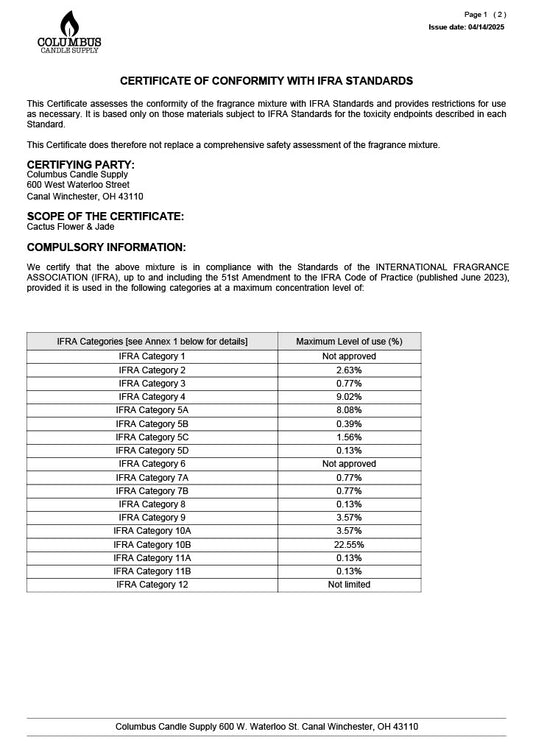 COLUMBUS
CANDLE SUPPLY

Page 1 ( 2 )
Issue date: 04/14/2025

CERTIFICATE OF CONFORMITY WITH IFRA STANDARDS

This Certificate assesses the conformity of the fragrance mixture with IFRA Standards and provides restrictions for use as necessary. It is based only on those materials subject to IFRA Standards for the toxicity endpoints described in each Standard.

This Certificate does therefore not replace a comprehensive safety assessment of the fragrance mixture.

CERTIFYING PARTY:
Columbus Candle Supply
600 West Waterloo Street
Canal Winchester, OH 43110

SCOPE OF THE CERTIFICATE:
Cactus Flower & Jade

COMPULSORY INFORMATION:
We certify that the above mixture is in compliance with the Standards of the INTERNATIONAL FRAGRANCE ASSOCIATION (IFRA), up to and including the 51st Amendment to the IFRA Code of Practice (published June 2023), provided it is used in the following categories at a maximum concentration level of:

| IFRA Categories [see Annex 1 below for details] | Maximum Level of use (%) |
|---|---|
| IFRA Category 1 | Not approved |
| IFRA Category 2 | 2.63% |
| IFRA Category 3 | 0.77% |
| IFRA Category 4 | 9.02% |
| IFRA Category 5A | 8.08% |
| IFRA Category 5B | 0.39% |
| IFRA Category 5C | 1.56% |
| IFRA Category 5D | 0.13% |
| IFRA Category 6 | Not approved |
| IFRA Category 7A | 0.77% |
| IFRA Category 7B | 0.77% |
| IFRA Category 8 | 0.13% |
| IFRA Category 9 | 3.57% |
| IFRA Category 10A | 3.57% |
| IFRA Category 10B | 22.55% |
| IFRA Category 11A | 0.13% |
| IFRA Category 11B | 0.13% |
| IFRA Category 12 | Not limited |

Columbus Candle Supply 600 W. Waterloo St. Canal Winchester, OH 43110